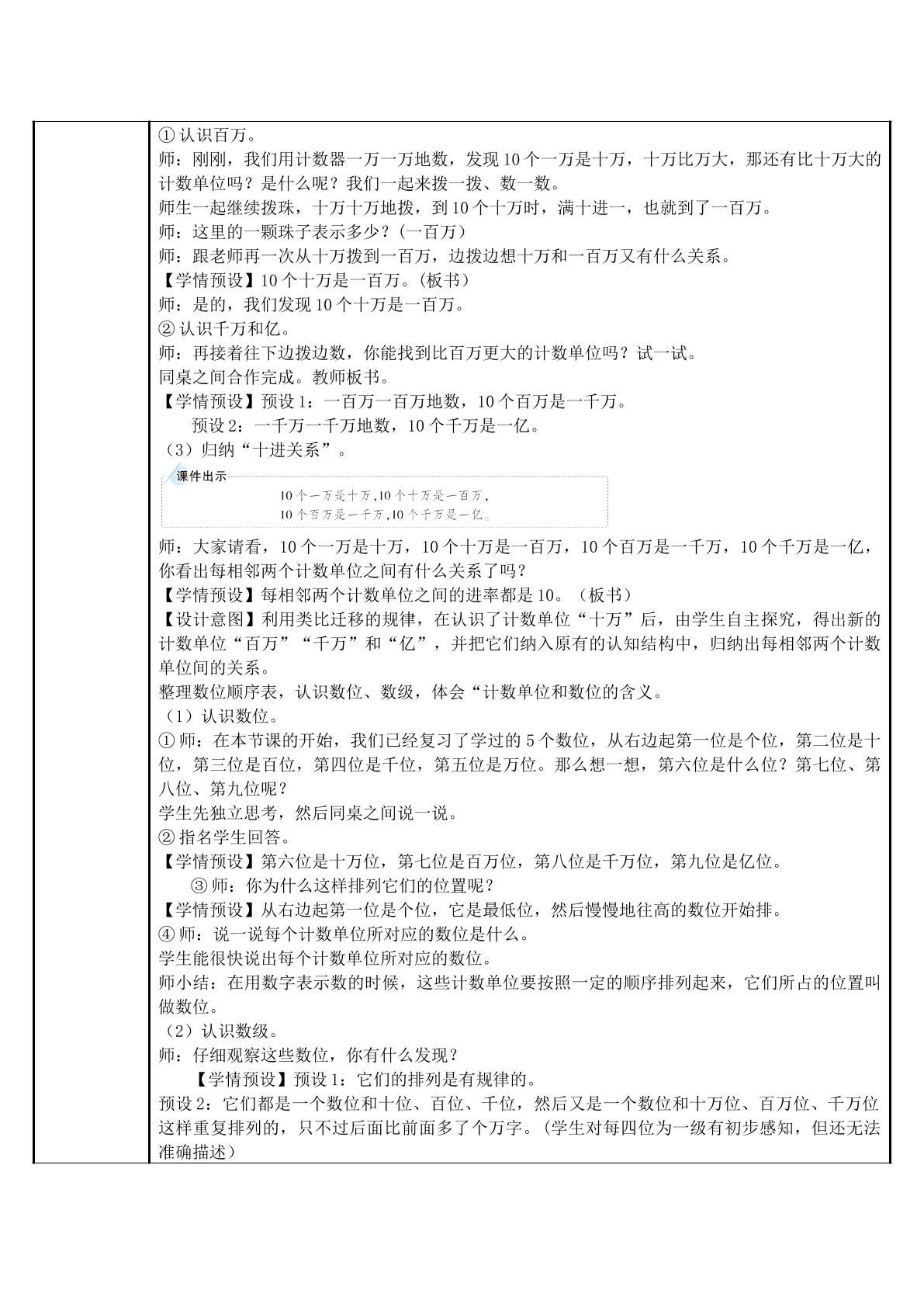 ①认识百万。

师：刚刚，我们用计数器一万一万地数，发现10个一万是十万，十万比万大，那还有比十万大的计数单位吗？是什么呢？我们一起来拨一拨、数一数。

师生一起继续拨珠，十万十万地拨，到10个十万时，满十进一，也就到了一百万。

师：这里的一颗珠子表示多少？（一百万）

师：跟老师再一次从十万拨到一百万，边拨边想十万和一百万又有什么关系。

【学情预设】10个十万是一百万。（板书）

师：是的，我们发现10个十万是一百万。

②认识千万和亿。

师：再接着往下边拨边数，你能找到比百万更大的计数单位吗？试一试。

同桌之间合作完成。教师板书。

【学情预设】预设1：一百万一百万地数，10个百万是一千万。

预设2：一千万一千万地数，10个千万是一亿。

（3）归纳“十进关系”。

课件出示

10个一万是十万，10个十万是一百万，
10个百万是一千万，10个千万是一亿。

师：大家请看，10个一万是十万，10个十万是一百万，10个百万是一千万，10个千万是一亿，你看出每相邻两个计数单位之间有什么关系了吗？

【学情预设】每相邻两个计数单位之间的进率都是10。（板书）

【设计意图】利用类比迁移的规律，在认识了计数单位“十万”后，由学生自主探究，得出新的计数单位“百万”“千万”和“亿”，并把它们纳入原有的认知结构中，归纳出每相邻两个计数单位间的关系。

整理数位顺序表，认识数位、数级，体会“计数单位和数位的含义。

（1）认识数位。

①师：在本节课的开始，我们已经复习了学过的5个数位，从右边起第一位是个位，第二位是十位，第三位是百位，第四位是千位，第五位是万位。那么想一想，第六位是什么位？第七位、第八位、第九位呢？

学生先独立思考，然后同桌之间说一说。

②指名学生回答。

【学情预设】第六位是十万位，第七位是百万位，第八位是千万位，第九位是亿位。

③师：你为什么这样排列它们的位置呢？

【学情预设】从右边起第一位是个位，它是最低位，然后慢慢地往高的数位开始排。

④师：说一说每个计数单位所对应的数位是什么。

学生能很快说出每个计数单位所对应的数位。

师小结：在用数字表示数的时候，这些计数单位要按照一定的顺序排列起来，它们所占的位置叫做数位。

（2）认识数级。

师：仔细观察这些数位，你有什么发现？

【学情预设】预设1：它们的排列是有规律的。

预设2：它们都是一个数位和十位、百位、千位，然后又是一个数位和十万位、百万位、千万位这样重复排列的，只不过后面比前面多了个万字。（学生对每四位为一级有初步感知，但还无法准确描述）